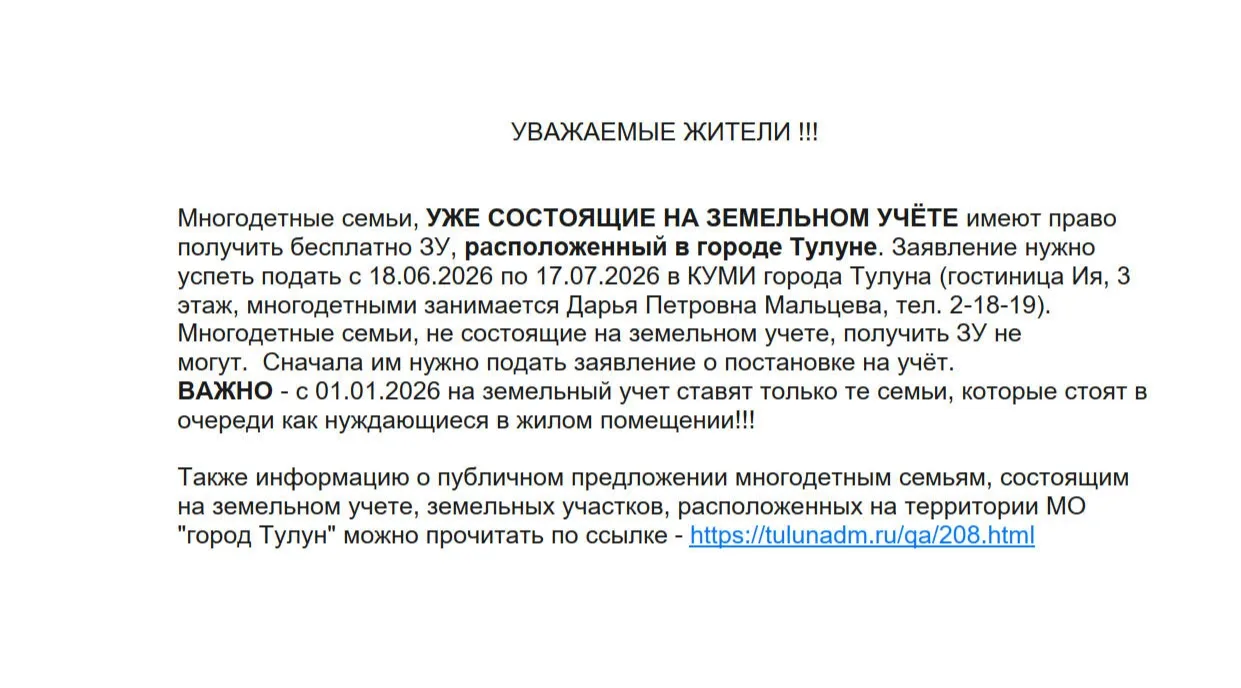 УВАЖАЕМЫЕ ЖИТЕЛИ !!!

Многодетные семьи, УЖЕ СОСТОЯЩИЕ НА ЗЕМЕЛЬНОМ УЧЁТЕ имеют право получить бесплатно ЗУ, расположенный в городе Тулуне. Заявление нужно успеть подать с 18.06.2026 по 17.07.2026 в КУМИ города Тулуна (гостиница Ия, 3 этаж, многодетными занимается Дарья Петровна Мальцева, тел. 2-18-19). Многодетные семьи, не состоящие на земельном учете, получить ЗУ не могут. Сначала им нужно подать заявление о постановке на учёт.
ВАЖНО - с 01.01.2026 на земельный учет ставят только те семьи, которые стоят в очереди как нуждающиеся в жилом помещении!!!

Также информацию о публичном предложении многодетным семьям, состоящим на земельном учете, земельных участков, расположенных на территории МО "город Тулун" можно прочитать по ссылке - https://tulunadm.ru/qa/208.html